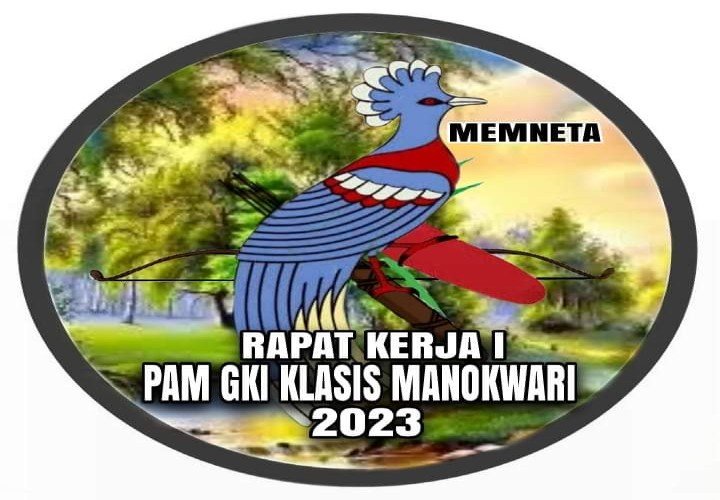 MEMNETA

RAPAT KERJA I
PAM GKI KLASIS MANOKWARI
2023